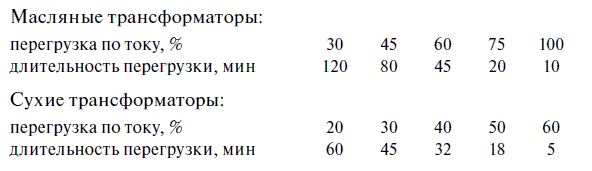 Масляные трансформаторы:

| перегрузка по току, % | 30 | 45 | 60 | 75 | 100 |
|---|---|---|---|---|---|
| длительность перегрузки, мин | 120 | 80 | 45 | 20 | 10 |

Сухие трансформаторы:

| перегрузка по току, % | 20 | 30 | 40 | 50 | 60 |
|---|---|---|---|---|---|
| длительность перегрузки, мин | 60 | 45 | 32 | 18 | 5 |